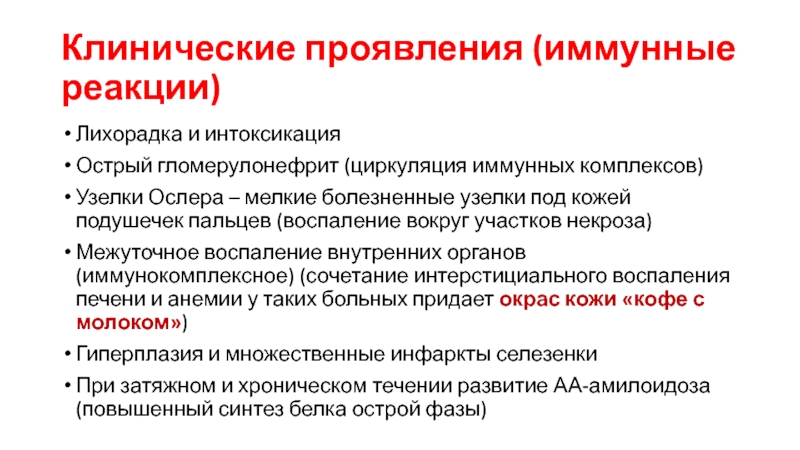 Клинические проявления (иммунные реакции)

• Лихорадка и интоксикация
• Острый гломерулонефрит (циркуляция иммунных комплексов)
• Узелки Ослера – мелкие болезненные узелки под кожей подушечек пальцев (воспаление вокруг участков некроза)
• Межуточное воспаление внутренних органов (иммунокомплексное) (сочетание интерстициального воспаления печени и анемии у таких больных придает окрас кожи «кофе с молоком»)
• Гиперплазия и множественные инфаркты селезенки
• При затяжном и хроническом течении развитие АА-амилоидоза (повышенный синтез белка острой фазы)